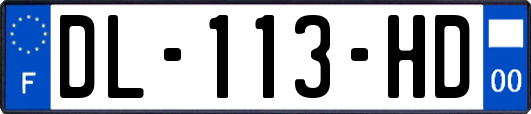 F
DL-113-HD
00